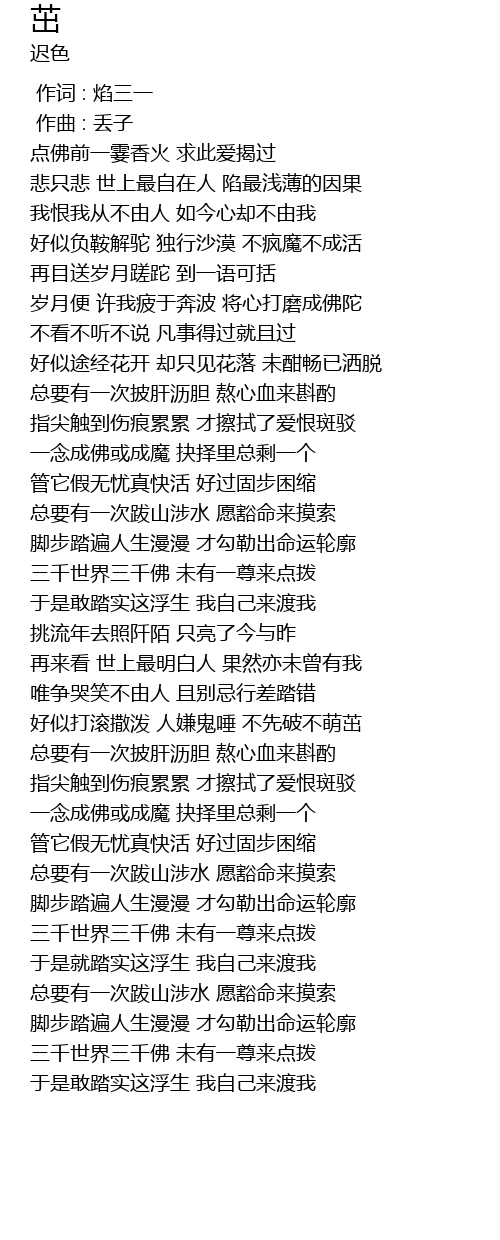 茁
迟色

作词 : 焰三一
作曲 : 丢子
点佛前一霎香火 求此爱揭过
悲只悲 世上最自在人 陷最浅薄的因果
我恨我从不由人 如今心却不由我
好似负鞍解驼 独行沙漠 不疯魔不成活
再目送岁月蹉跎 到一语可括
岁月便 许我疲于奔波 将心打磨成佛陀
不看不听不说 凡事得过就且过
好似途经花开 却只见花落 未酣畅已洒脱
总要有一次披肝沥胆 熬心血来斟酌
指尖触到伤痕累累 才擦拭了爱恨斑驳
一念成佛或成魔 抉择里总剩一个
管它假无忧真快活 好过固步困缩
总要有一次跋山涉水 愿豁命来摸索
脚步踏遍人生漫漫 才勾勒出命运轮廓
三千世界三千佛 未有一尊来点拨
于是敢踏实这浮生 我自己来渡我
挑流年去照阡陌 只亮了今与昨
再来看 世上最明白人 果然亦未曾有我
唯争哭笑不由人 且别忌行差踏错
好似打滚撒泼 人嫌鬼唾 不先破不萌茁
总要有一次披肝沥胆 熬心血来斟酌
指尖触到伤痕累累 才擦拭了爱恨斑驳
一念成佛或成魔 抉择里总剩一个
管它假无忧真快活 好过固步困缩
总要有一次跋山涉水 愿豁命来摸索
脚步踏遍人生漫漫 才勾勒出命运轮廓
三千世界三千佛 未有一尊来点拨
于是就踏实这浮生 我自己来渡我
总要有一次跋山涉水 愿豁命来摸索
脚步踏遍人生漫漫 才勾勒出命运轮廓
三千世界三千佛 未有一尊来点拨
于是敢踏实这浮生 我自己来渡我